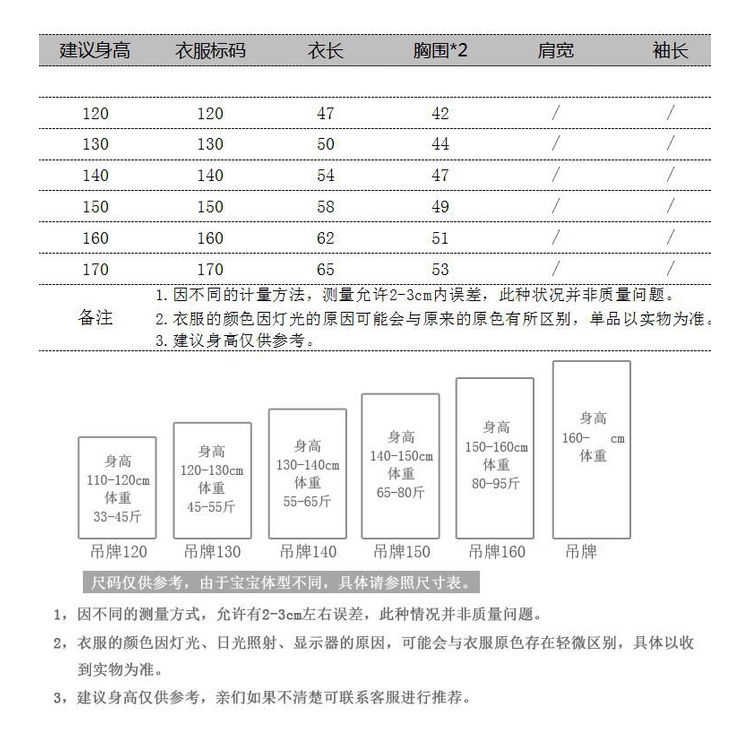 | 建议身高 | 衣服标码 | 衣长 | 胸围*2 | 肩宽 | 袖长 |
|---|---|---|---|---|---|
| 120 | 120 | 47 | 42 | / | / |
| 130 | 130 | 50 | 44 | / | / |
| 140 | 140 | 54 | 47 | / | / |
| 150 | 150 | 58 | 49 | / | / |
| 160 | 160 | 62 | 51 | / | / |
| 170 | 170 | 65 | 53 | / | / |

备注
1. 因不同的计量方法，测量允许2-3cm内误差，此种状况并非质量问题。
2. 衣服的颜色因灯光的原因可能会与原来的原色有所区别，单品以实物为准。
3. 建议身高仅供参考。

身高 110-120cm 体重 33-45斤
吊牌120

身高 120-130cm 体重 45-55斤
吊牌130

身高 130-140cm 体重 55-65斤
吊牌140

身高 140-150cm 体重 65-80斤
吊牌150

身高 150-160cm 体重 80-95斤
吊牌160

身高 160- cm 体重
吊牌

尺码仅供参考，由于宝宝体型不同，具体请参照尺寸表。

1，因不同的测量方式，允许有2-3cm左右误差，此种情况并非质量问题。

2，衣服的颜色因灯光、日光照射、显示器的原因，可能会与衣服原色存在轻微区别，具体以收到实物为准。

3，建议身高仅供参考，亲们如果不清楚可联系客服进行推荐。